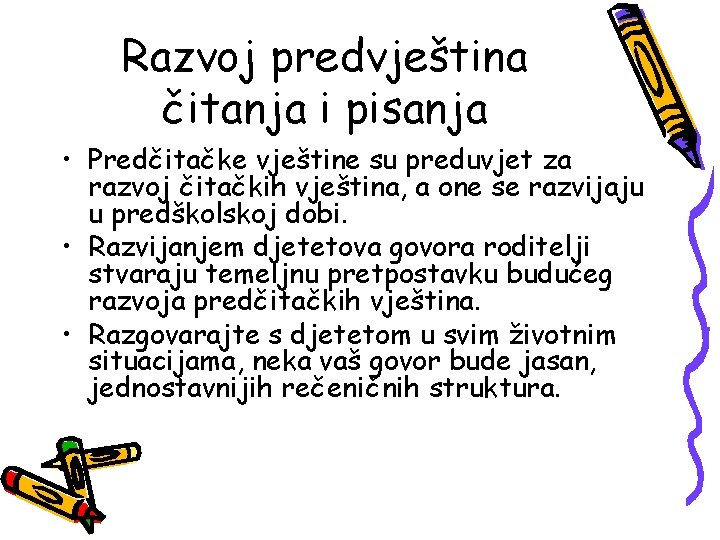 Razvoj predvještina čitanja i pisanja

• Predčitačke vještine su preduvjet za razvoj čitačkih vještina, a one se razvijaju u predškolskoj dobi.
• Razvijanjem djetetova govora roditelji stvaraju temeljnu pretpostavku budućeg razvoja predčitačkih vještina.
• Razgovarajte s djetetom u svim životnim situacijama, neka vaš govor bude jasan, jednostavnijih rečeničnih struktura.